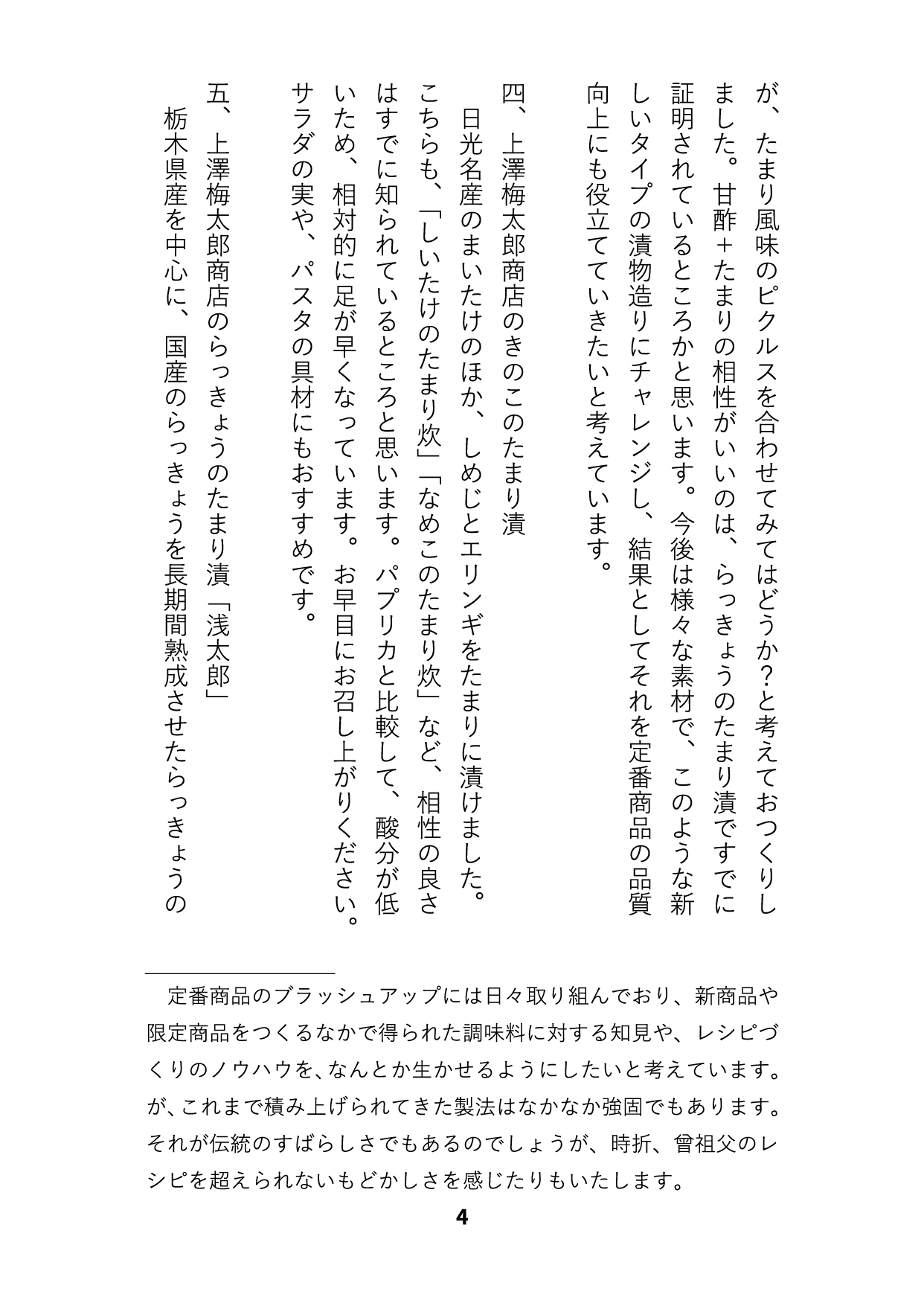 が、たまり風味のピクルスを合わせてみてはどうか？と考えておつくりしました。甘酢＋たまりの相性がいいのは、らっきょうのたまり漬ですでに証明されているところかと思います。今後は様々な素材で、このような新しいタイプの漬物造りにチャレンジし、結果としてそれを定番商品の品質向上にも役立てていきたいと考えています。

四、上澤梅太郎商店のきのこのたまり漬
日光名産のまいたけのほか、しめじとエリンギをたまりに漬けました。こちらも、「しいたけのたまり炊」「なめこのたまり炊」など、相性の良さはすでに知られているところと思います。パプリカと比較して、酸分が低いため、相対的に足が早くなっています。お早目にお召し上がりください。サラダの実や、パスタの具材にもおすすめです。

五、上澤梅太郎商店のらっきょうのたまり漬「浅太郎」
栃木県産を中心に、国産のらっきょうを長期間熟成させたらっきょうの

定番商品のブラッシュアップには日々取り組んでおり、新商品や限定商品をつくるなかで得られた調味料に対する知見や、レシピづくりのノウハウを、なんとか生かせるようにしたいと考えています。が、これまで積み上げられてきた製法はなかなか強固でもあります。それが伝統のすばらしさでもあるのでしょうが、時折、曾祖父のレシピを超えられないもどかしさを感じたりもいたします。

4